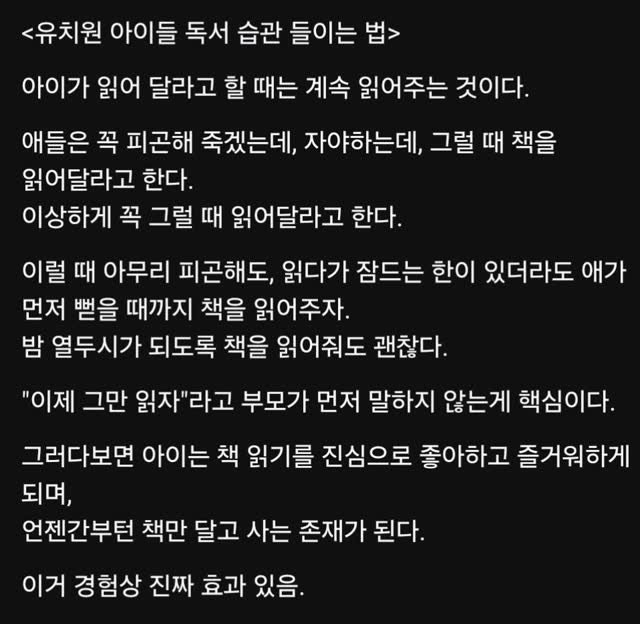 <유치원 아이들 독서 습관 들이는 법>

아이가 읽어 달라고 할 때는 계속 읽어주는 것이다.

애들은 꼭 피곤해 죽겠는데, 자야하는데, 그럴 때 책을 읽어달라고 한다.
이상하게 꼭 그럴 때 읽어달라고 한다.

이럴 때 아무리 피곤해도, 읽다가 잠드는 한이 있더라도 애가 먼저 뻗을 때까지 책을 읽어주자.
밤 열두시가 되도록 책을 읽어줘도 괜찮다.

"이제 그만 읽자"라고 부모가 먼저 말하지 않는게 핵심이다.

그러다보면 아이는 책 읽기를 진심으로 좋아하고 즐거워하게 되며,
언젠간부턴 책만 달고 사는 존재가 된다.

이거 경험상 진짜 효과 있음.